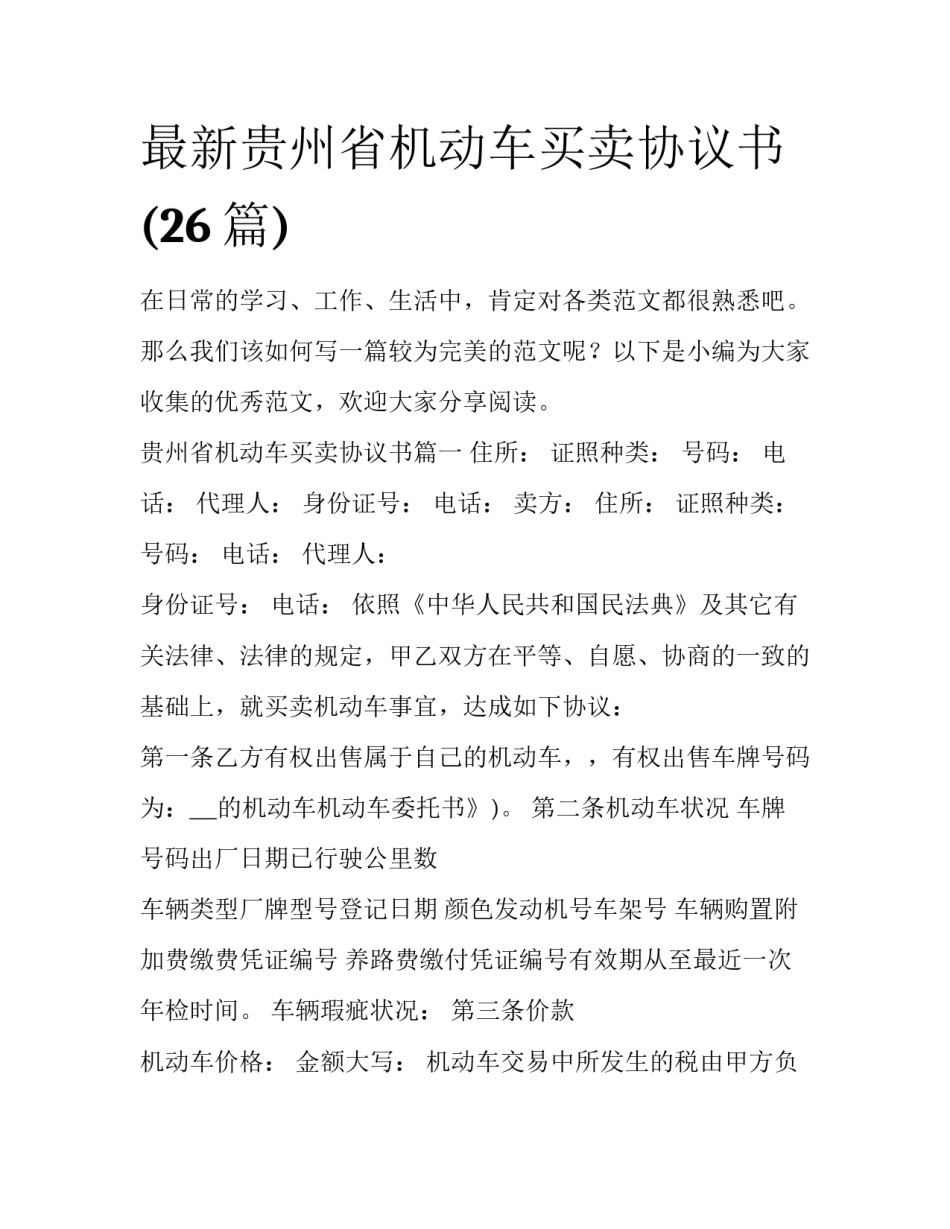 最新贵州省机动车买卖协议书(26 篇)

在日常的学习、工作、生活中，肯定对各类范文都很熟悉吧。那么我们该如何写一篇较为完美的范文呢？以下是小编为大家收集的优秀范文，欢迎大家分享阅读。

贵州省机动车买卖协议书篇一 住所： 证照种类： 号码： 电话： 代理人： 身份证号： 电话： 卖方： 住所： 证照种类： 号码： 电话： 代理人：

身份证号： 电话： 依照《中华人民共和国民法典》及其它有关法律、法律的规定，甲乙双方在平等、自愿、协商的一致的基础上，就买卖机动车事宜，达成如下协议：

第一条乙方有权出售属于自己的机动车，，有权出售车牌号码为：__的机动车机动车委托书》)。 第二条机动车状况 车牌号码出厂日期已行驶公里数

车辆类型厂牌型号登记日期 颜色发动机号车架号 车辆购置附加费缴费凭证编号 养路费缴付凭证编号有效期从至最近一次年检时间。 车辆瑕疵状况： 第三条价款

机动车价格： 金额大写： 机动车交易中所发生的税由甲方负